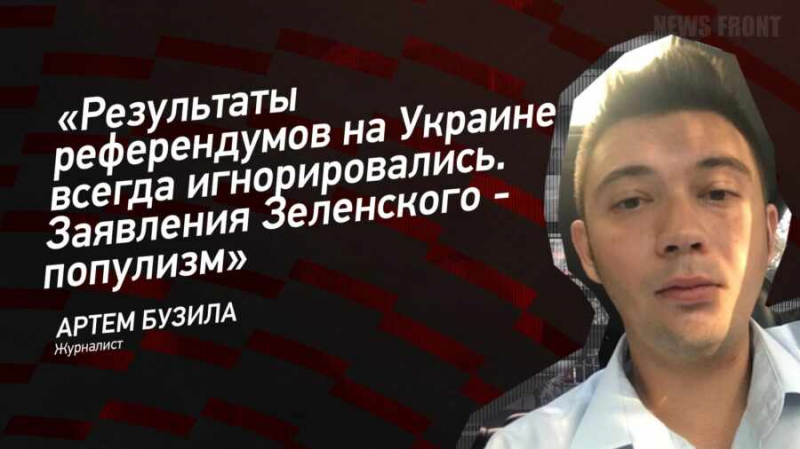 NEWS FRONT

«Результаты референдумов на Украине всегда игнорировались. Заявления Зеленского - популизм»

АРТЕМ БУЗИЛА
Журналист